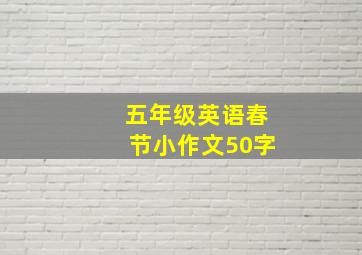 五年级英语春节小作文50字